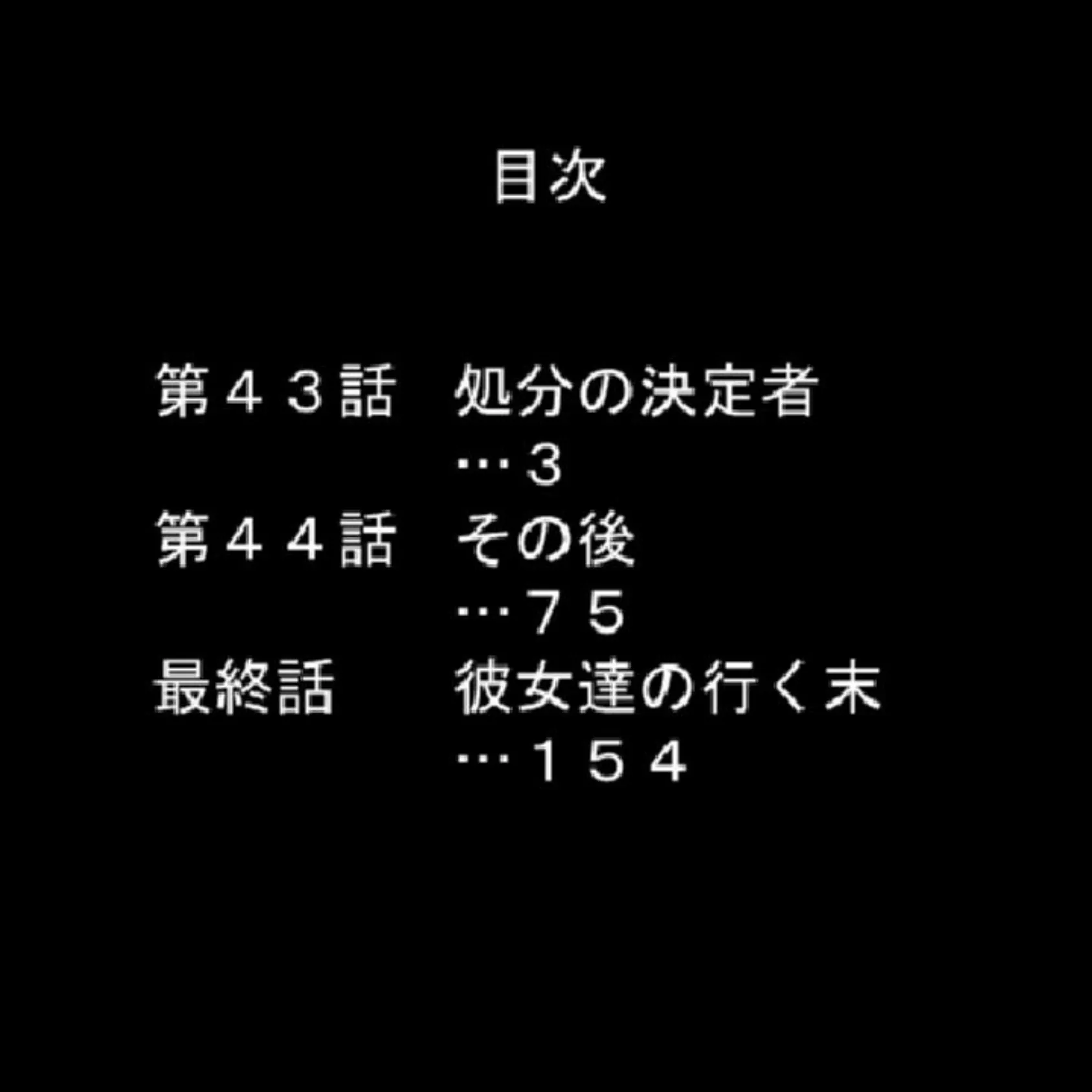 目次

第４３話　処分の決定者
…３
第４４話　その後
…７５
最終話　彼女達の行く末
…１５４